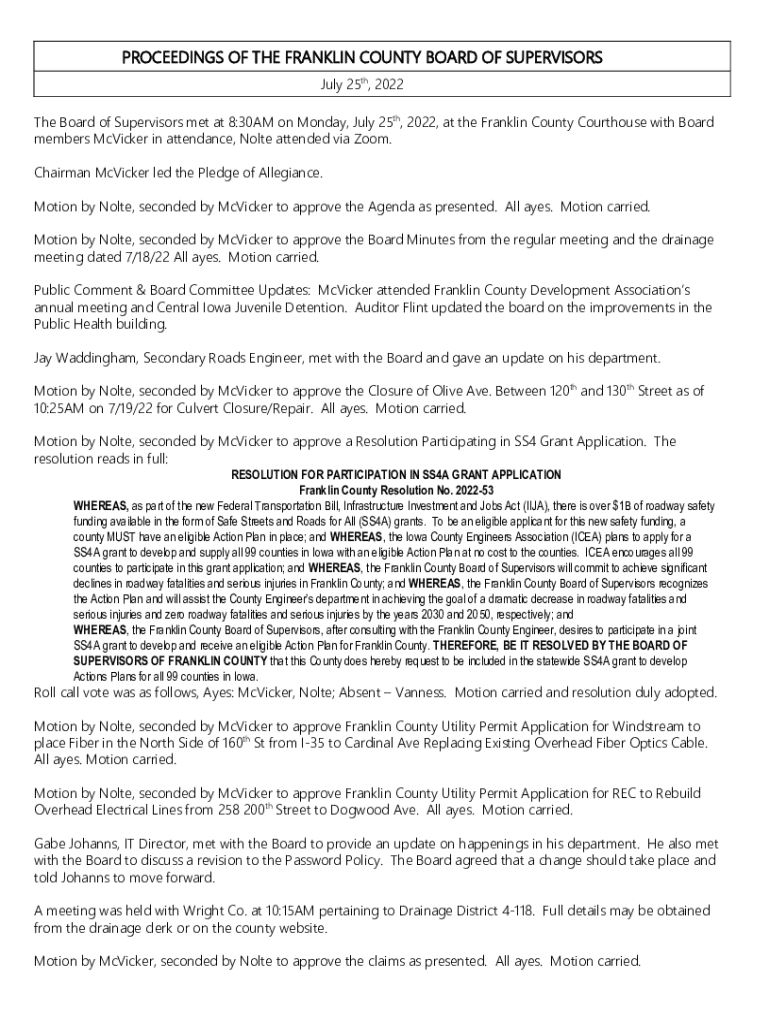 PROCEEDINGS OF THE FRANKLIN COUNTY BOARD OF SUPERVISORS

July 25th, 2022

The Board of Supervisors met at 8:30AM on Monday, July 25th, 2022, at the Franklin County Courthouse with Board members McVicker in attendance, Nolte attended via Zoom.

Chairman McVicker led the Pledge of Allegiance.

Motion by Nolte, seconded by McVicker to approve the Agenda as presented. All ayes. Motion carried.

Motion by Nolte, seconded by McVicker to approve the Board Minutes from the regular meeting and the drainage meeting dated 7/18/22 All ayes. Motion carried.

Public Comment & Board Committee Updates: McVicker attended Franklin County Development Association's annual meeting and Central Iowa Juvenile Detention. Auditor Flint updated the board on the improvements in the Public Health building.

Jay Waddingham, Secondary Roads Engineer, met with the Board and gave an update on his department.

Motion by Nolte, seconded by McVicker to approve the Closure of Olive Ave. Between 120th and 130th Street as of 10:25AM on 7/19/22 for Culvert Closure/Repair. All ayes. Motion carried.

Motion by Nolte, seconded by McVicker to approve a Resolution Participating in SS4 Grant Application. The resolution reads in full:

RESOLUTION FOR PARTICIPATION IN SS4A GRANT APPLICATION
Franklin County Resolution No. 2022-53

WHEREAS, as part of the new Federal Transportation Bill, Infrastructure Investment and Jobs Act (IIJA), there is over $1B of roadway safety funding available in the form of Safe Streets and Roads for All (SS4A) grants. To be an eligible applicant for this new safety funding, a county MUST have an eligible Action Plan in place; and WHEREAS, the Iowa County Engineers Association (ICEA) plans to apply for a SS4A grant to develop and supply all 99 counties in Iowa with an eligible Action Plan at no cost to the counties. ICEA encourages all 99 counties to participate in this grant application; and WHEREAS, the Franklin County Board of Supervisors will commit to achieve significant declines in roadway fatalities and serious injuries in Franklin County; and WHEREAS, the Franklin County Board of Supervisors recognizes the Action Plan and will assist the County Engineer's department in achieving the goal of a dramatic decrease in roadway fatalities and serious injuries and zero roadway fatalities and serious injuries by the years 2030 and 2050, respectively; and WHEREAS, the Franklin County Board of Supervisors, after consulting with the Franklin County Engineer, desires to participate in a joint SS4A grant to develop and receive an eligible Action Plan for Franklin County. THEREFORE, BE IT RESOLVED BY THE BOARD OF SUPERVISORS OF FRANKLIN COUNTY that this County does hereby request to be included in the statewide SS4A grant to develop Actions Plans for all 99 counties in Iowa.

Roll call vote was as follows, Ayes: McVicker, Nolte; Absent – Vanness. Motion carried and resolution duly adopted.

Motion by Nolte, seconded by McVicker to approve Franklin County Utility Permit Application for Windstream to place Fiber in the North Side of 160th St from I-35 to Cardinal Ave Replacing Existing Overhead Fiber Optics Cable. All ayes. Motion carried.

Motion by Nolte, seconded by McVicker to approve Franklin County Utility Permit Application for REC to Rebuild Overhead Electrical Lines from 258 200th Street to Dogwood Ave. All ayes. Motion carried.

Gabe Johanns, IT Director, met with the Board to provide an update on happenings in his department. He also met with the Board to discuss a revision to the Password Policy. The Board agreed that a change should take place and told Johanns to move forward.

A meeting was held with Wright Co. at 10:15AM pertaining to Drainage District 4-118. Full details may be obtained from the drainage clerk or on the county website.

Motion by McVicker, seconded by Nolte to approve the claims as presented. All ayes. Motion carried.